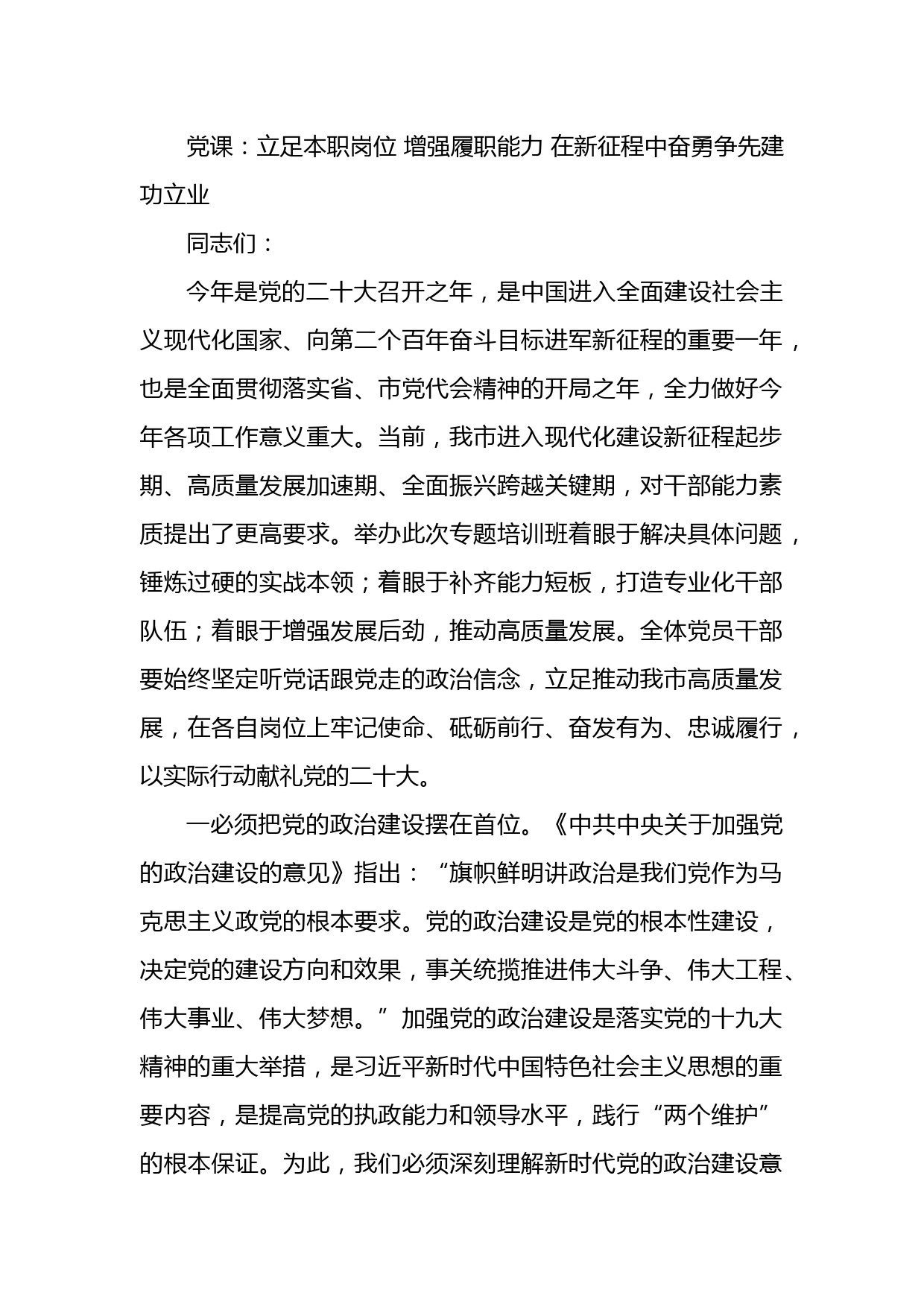 党课：立足本职岗位 增强履职能力 在新征程中奋勇争先建功立业

同志们：

今年是党的二十大召开之年，是中国进入全面建设社会主义现代化国家、向第二个百年奋斗目标进军新征程的重要一年，也是全面贯彻落实省、市党代会精神的开局之年，全力做好今年各项工作意义重大。当前，我市进入现代化建设新征程起步期、高质量发展加速期、全面振兴跨越关键期，对干部能力素质提出了更高要求。举办此次专题培训班着眼于解决具体问题，锤炼过硬的实战本领；着眼于补齐能力短板，打造专业化干部队伍；着眼于增强发展后劲，推动高质量发展。全体党员干部要始终坚定听党话跟党走的政治信念，立足推动我市高质量发展，在各自岗位上牢记使命、砥砺前行、奋发有为、忠诚履行，以实际行动献礼党的二十大。

一必须把党的政治建设摆在首位。《中共中央关于加强党的政治建设的意见》指出：“旗帜鲜明讲政治是我们党作为马克思主义政党的根本要求。党的政治建设是党的根本性建设，决定党的建设方向和效果，事关统揽推进伟大斗争、伟大工程、伟大事业、伟大梦想。”加强党的政治建设是落实党的十九大精神的重大举措，是习近平新时代中国特色社会主义思想的重要内容，是提高党的执政能力和领导水平，践行“两个维护”的根本保证。为此，我们必须深刻理解新时代党的政治建设意